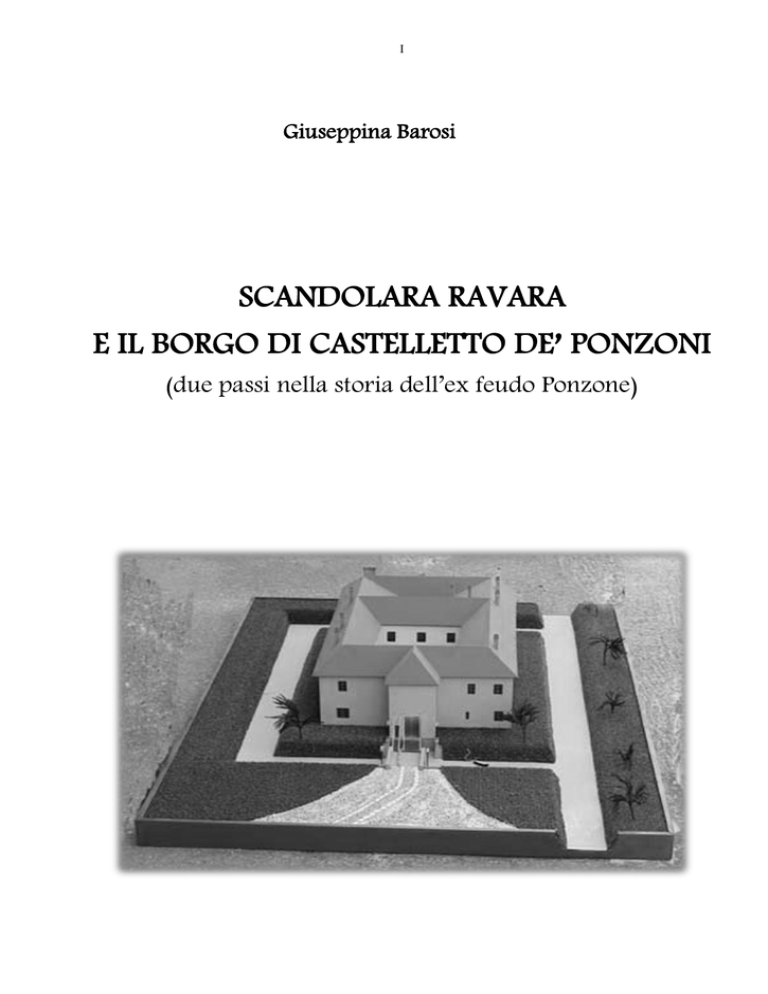 1

Giuseppina Barosi

SCANDOLARA RAVARA
E IL BORGO DI CASTELLETTO DE' PONZONI
(due passi nella storia dell'ex feudo Ponzone)